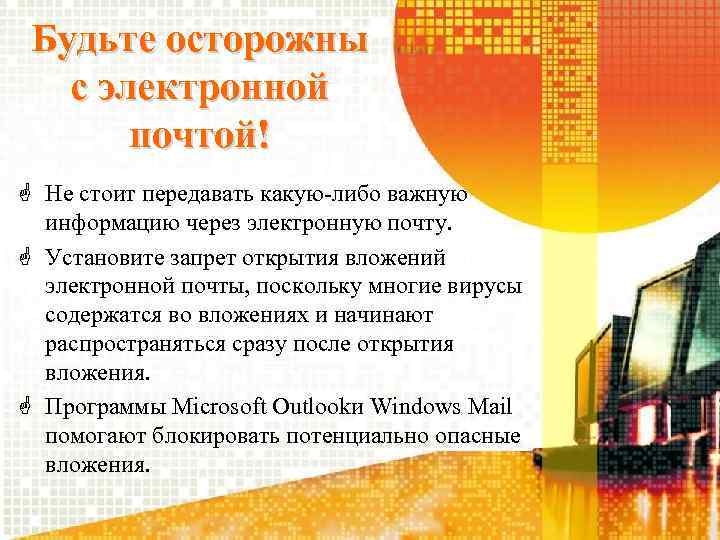 Будьте осторожны с электронной почтой!

Не стоит передавать какую-либо важную информацию через электронную почту.

Установите запрет открытия вложений электронной почты, поскольку многие вирусы содержатся во вложениях и начинают распространяться сразу после открытия вложения.

Программы Microsoft Outlookи Windows Mail помогают блокировать потенциально опасные вложения.